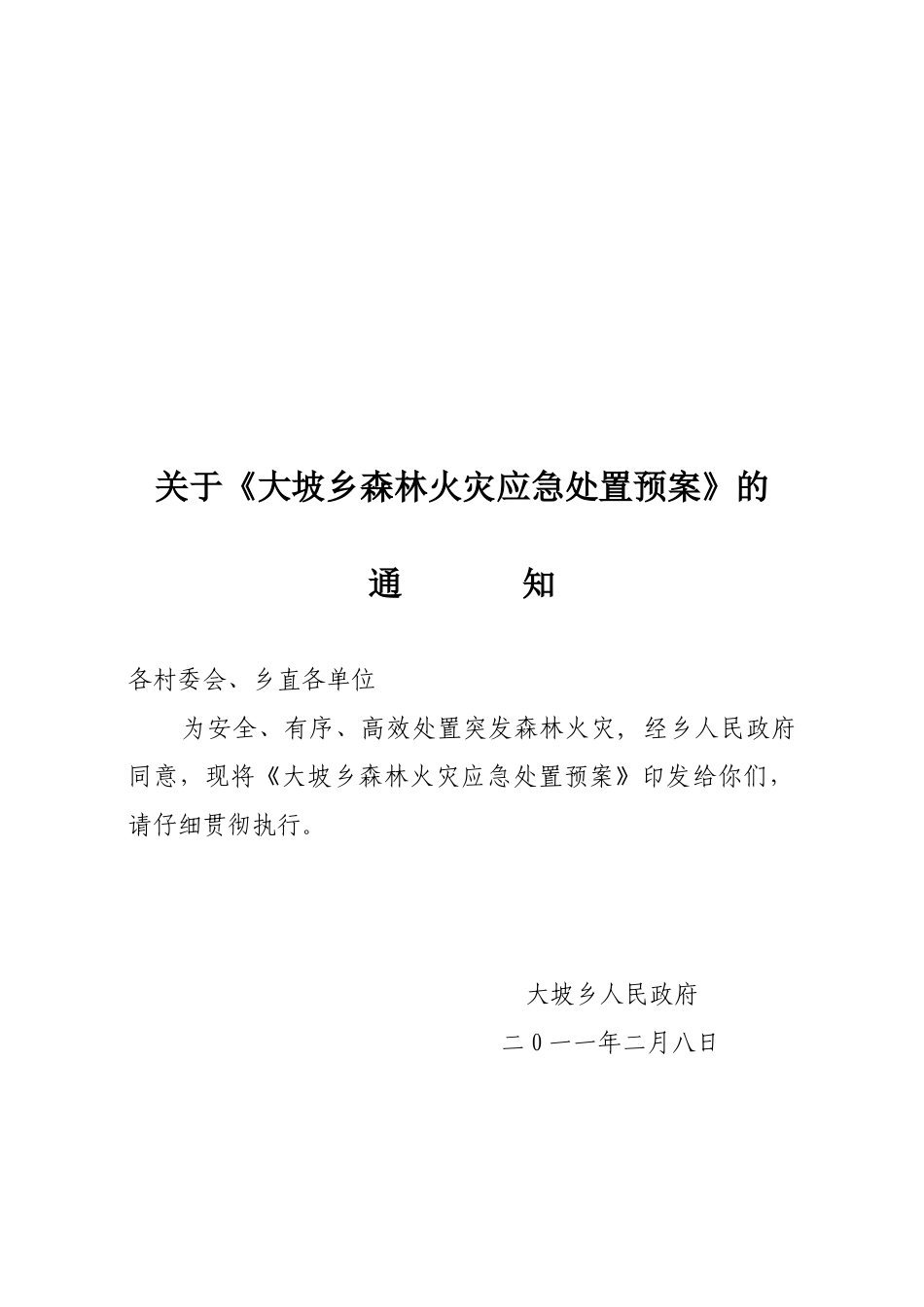 关于《大坡乡森林火灾应急处置预案》的

通　　知

各村委会、乡直各单位

为安全、有序、高效处置突发森林火灾，经乡人民政府同意，现将《大坡乡森林火灾应急处置预案》印发给你们，请仔细贯彻执行。

大坡乡人民政府

二０一一年二月八日